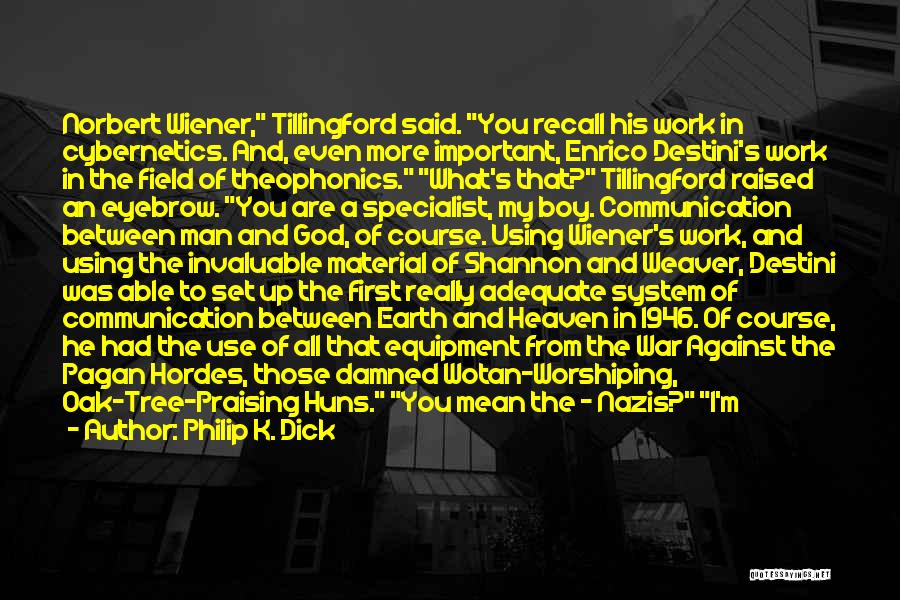 Norbert Wiener," Tillingford said. "You recall his work in cybernetics. And, even more important, Enrico Destini's work in the field of theophonics." "What's that?" Tillingford raised an eyebrow. "You are a specialist, my boy. Communication between man and God, of course. Using Wiener's work, and using the invaluable material of Shannon and Weaver, Destini was able to set up the first really adequate system of communication between Earth and Heaven in 1946. Of course, he had the use of all that equipment from the War Against the Pagan Hordes, those damned Wotan-Worshiping, Oak-Tree-Praising Huns." "You mean the - Nazis?" "I'm

- Author: Philip K. Dick

QUOTESSAYINGS.NET